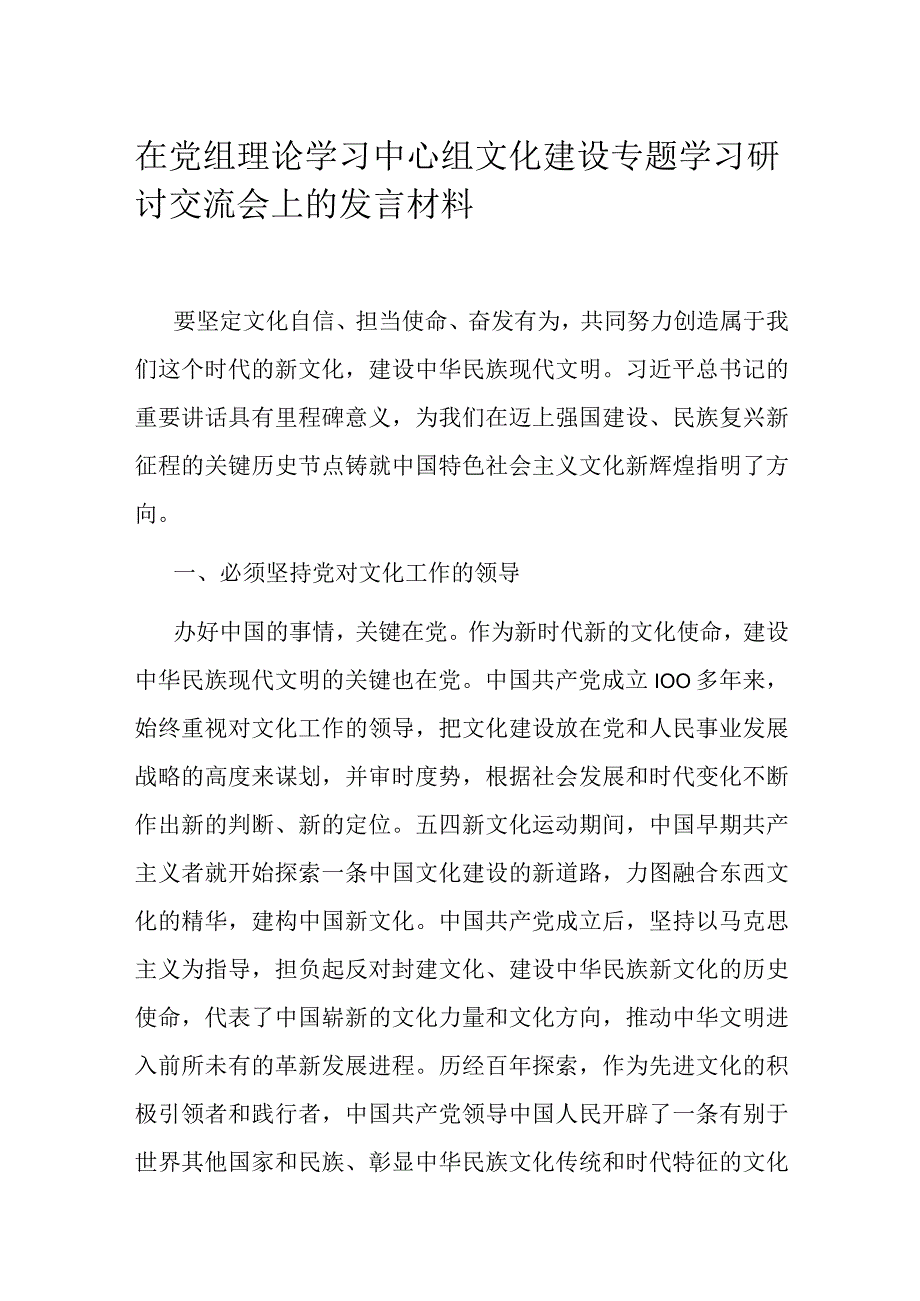 在党组理论学习中心组文化建设专题学习研讨交流会上的发言材料

要坚定文化自信、担当使命、奋发有为，共同努力创造属于我们这个时代的新文化，建设中华民族现代文明。习近平总书记的重要讲话具有里程碑意义，为我们在迈上强国建设、民族复兴新征程的关键历史节点铸就中国特色社会主义文化新辉煌指明了方向。

一、必须坚持党对文化工作的领导

办好中国的事情，关键在党。作为新时代新的文化使命，建设中华民族现代文明的关键也在党。中国共产党成立100多年来，始终重视对文化工作的领导，把文化建设放在党和人民事业发展战略的高度来谋划，并审时度势，根据社会发展和时代变化不断作出新的判断、新的定位。五四新文化运动期间，中国早期共产主义者就开始探索一条中国文化建设的新道路，力图融合东西文化的精华，建构中国新文化。中国共产党成立后，坚持以马克思主义为指导，担负起反对封建文化、建设中华民族新文化的历史使命，代表了中国崭新的文化力量和文化方向，推动中华文明进入前所未有的革新发展进程。历经百年探索，作为先进文化的积极引领者和践行者，中国共产党领导中国人民开辟了一条有别于世界其他国家和民族、彰显中华民族文化传统和时代特征的文化